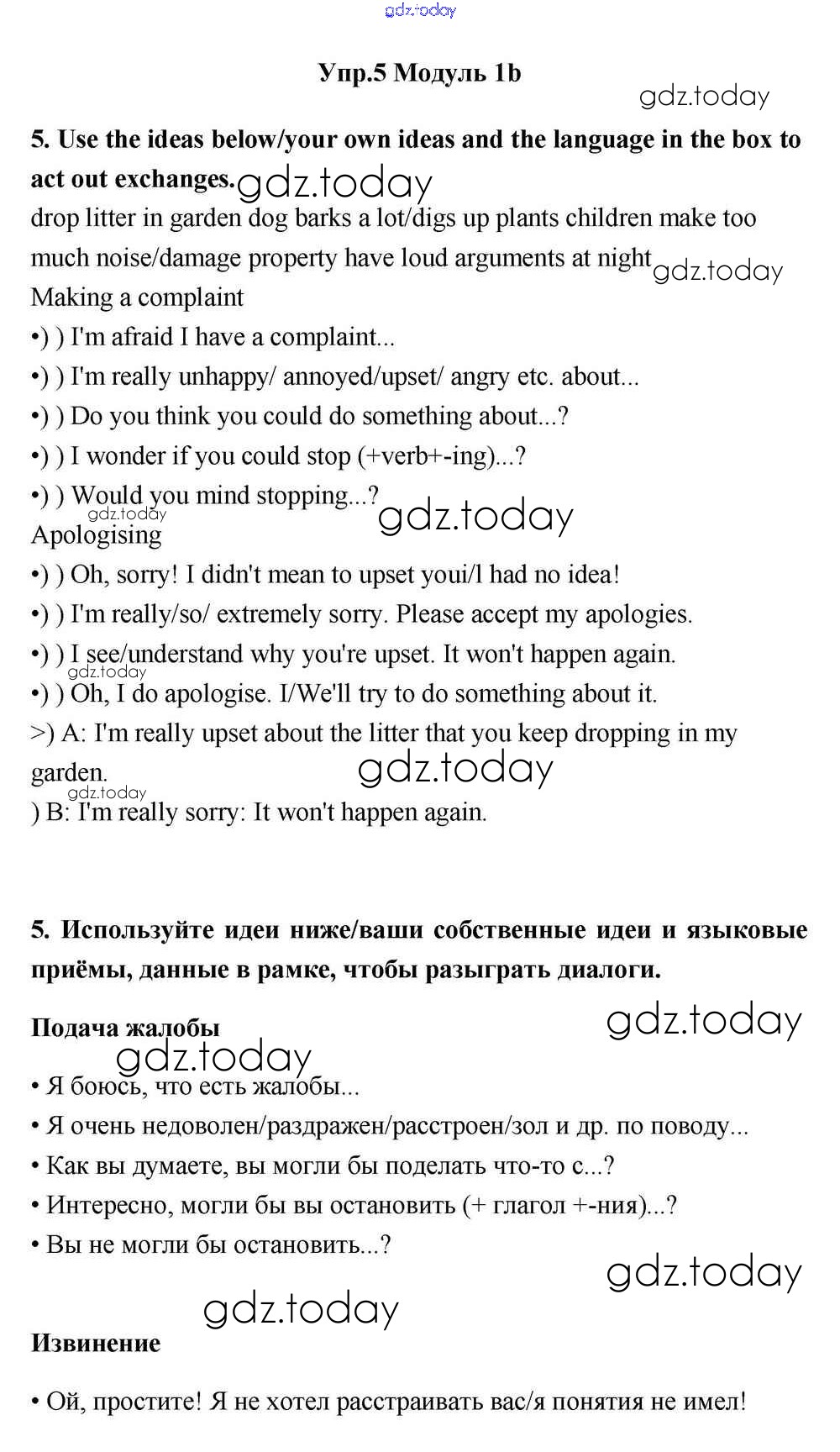 gdz.today

Упр.5 Модуль 1b

gdz.today

5. Use the ideas below/your own ideas and the language in the box to act out exchanges. gdz.today

drop litter in garden dog barks a lot/digs up plants children make too much noise/damage property have loud arguments at night gdz.today

Making a complaint

•) ) I'm afraid I have a complaint...

•) ) I'm really unhappy/ annoyed/upset/ angry etc. about...

•) ) Do you think you could do something about...?

•) ) I wonder if you could stop (+verb+-ing)...?

•) ) Would you mind stopping...? gdz.today gdz.today

Apologising

•) ) Oh, sorry! I didn't mean to upset youi/l had no idea!

•) ) I'm really/so/ extremely sorry. Please accept my apologies.

•) ) I see/understand why you're upset. It won't happen again. gdz.today

•) ) Oh, I do apologise. I/We'll try to do something about it.

>) A: I'm really upset about the litter that you keep dropping in my garden. gdz.today gdz.today

) B: I'm really sorry: It won't happen again.

5. Используйте идеи ниже/ваши собственные идеи и языковые приёмы, данные в рамке, чтобы разыграть диалоги.

Подача жалобы gdz.today gdz.today

• Я боюсь, что есть жалобы...

• Я очень недоволен/раздражен/расстроен/зол и др. по поводу...

• Как вы думаете, вы могли бы поделать что-то с...?

• Интересно, могли бы вы остановить (+ глагол +-ния)...?

• Вы не могли бы остановить...?

gdz.today gdz.today

Извинение

• Ой, простите! Я не хотел расстраивать вас/я понятия не имел!